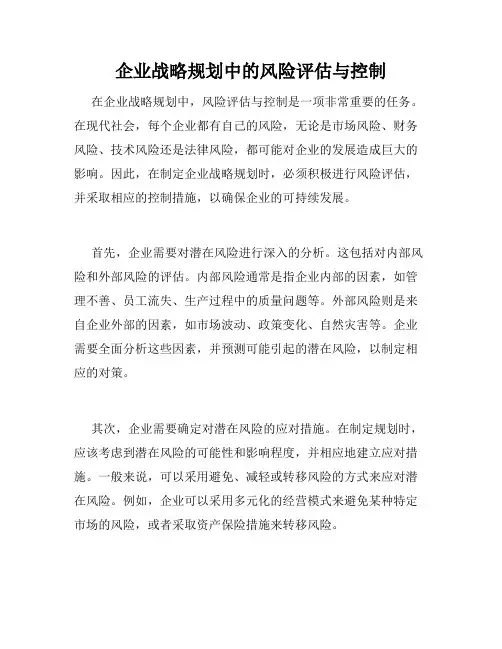 企业战略规划中的风险评估与控制

在企业战略规划中，风险评估与控制是一项非常重要的任务。在现代社会，每个企业都有自己的风险，无论是市场风险、财务风险、技术风险还是法律风险，都可能对企业的发展造成巨大的影响。因此，在制定企业战略规划时，必须积极进行风险评估，并采取相应的控制措施，以确保企业的可持续发展。

首先，企业需要对潜在风险进行深入的分析。这包括对内部风险和外部风险的评估。内部风险通常是指企业内部的因素，如管理不善、员工流失、生产过程中的质量问题等。外部风险则是来自企业外部的因素，如市场波动、政策变化、自然灾害等。企业需要全面分析这些因素，并预测可能引起的潜在风险，以制定相应的对策。

其次，企业需要确定对潜在风险的应对措施。在制定规划时，应该考虑到潜在风险的可能性和影响程度，并相应地建立应对措施。一般来说，可以采用避免、减轻或转移风险的方式来应对潜在风险。例如，企业可以采用多元化的经营模式来避免某种特定市场的风险，或者采取资产保险措施来转移风险。